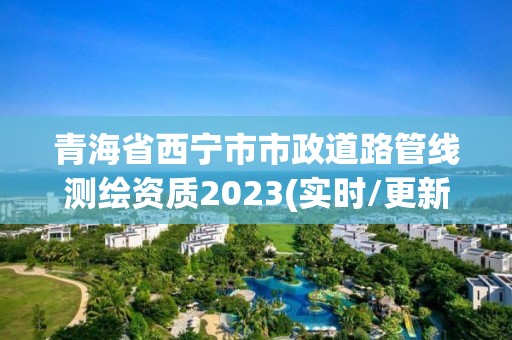 青海省西宁市市政道路管线测绘资质2023(实时/更新